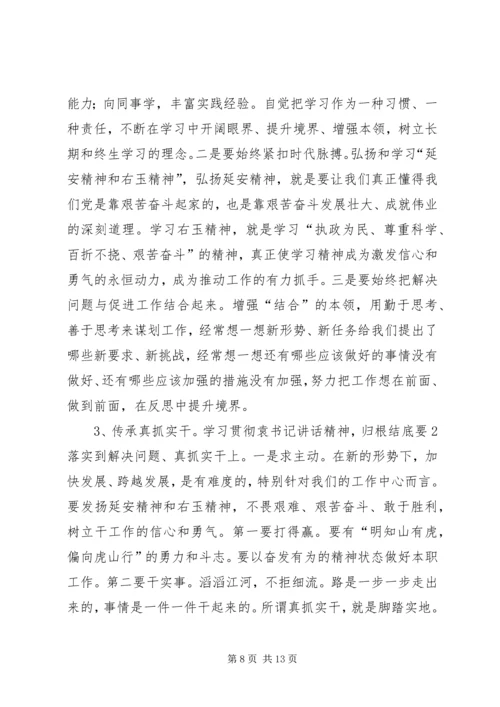 能力；向同事学，丰富实践经验。自觉把学习作为一种习惯、一种责任，不断在学习中开阔眼界、提升境界、增强本领，树立长期和终生学习的理念。二是要始终紧扣时代脉搏。弘扬和学习“延安精神和右玉精神”，弘扬延安精神，就是要让我们真正懂得我们党是靠艰苦奋斗起家的，也是靠艰苦奋斗发展壮大、成就伟业的深刻道理。学习右玉精神，就是学习“执政为民、尊重科学、百折不挠、艰苦奋斗”的精神，真正使学习精神成为激发信心和勇气的永恒动力，成为推动工作的有力抓手。三是要始终把解决问题与促进工作结合起来。增强“结合”的本领，用勤于思考、善于思考来谋划工作，经常想一想新形势、新任务给我们提出了哪些新要求、新挑战，经常想一想还有哪些应该做好的事情没有做好、还有哪些应该加强的措施没有加强，努力把工作想在前面、做到前面，在反思中提升境界。

3、传承真抓实干。学习贯彻袁书记讲话精神，归根结底要2落实到解决问题、真抓实干上。一是求主动。在新的形势下，加快发展、跨越发展，是有难度的，特别针对我们的工作中心而言。要发扬延安精神和右玉精神，不畏艰难、艰苦奋斗、敢于胜利，树立干工作的信心和勇气。第一要打得赢。要有“明知山有虎，偏向虎山行”的勇力和斗志。要以奋发有为的精神状态做好本职工作。第二要干实事。滔滔江河，不拒细流。路是一步一步走出来的，事情是一件一件干起来的。所谓真抓实干，就是脚踏实地。

第 8 页 共 13 页